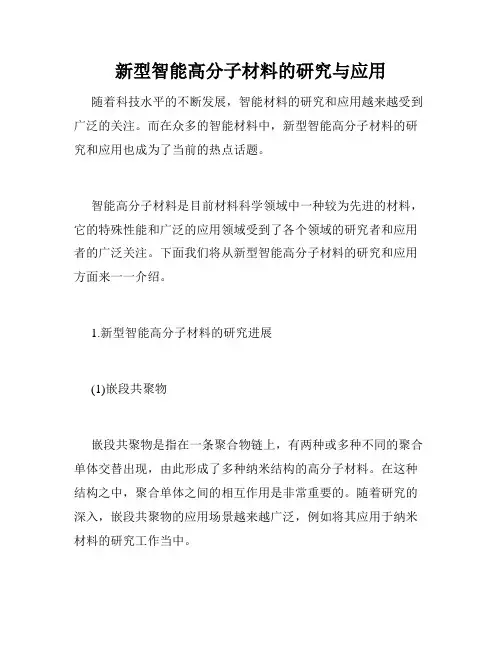 新型智能高分子材料的研究与应用

随着科技水平的不断发展，智能材料的研究和应用越来越受到广泛的关注。而在众多的智能材料中，新型智能高分子材料的研究和应用也成为了当前的热点话题。

智能高分子材料是目前材料科学领域中一种较为先进的材料，它的特殊性能和广泛的应用领域受到了各个领域的研究者和应用者的广泛关注。下面我们将从新型智能高分子材料的研究和应用方面来一一介绍。

1.新型智能高分子材料的研究进展

(1)嵌段共聚物

嵌段共聚物是指在一条聚合物链上，有两种或多种不同的聚合单体交替出现，由此形成了多种纳米结构的高分子材料。在这种结构之中，聚合单体之间的相互作用是非常重要的。随着研究的深入，嵌段共聚物的应用场景越来越广泛，例如将其应用于纳米材料的研究工作当中。